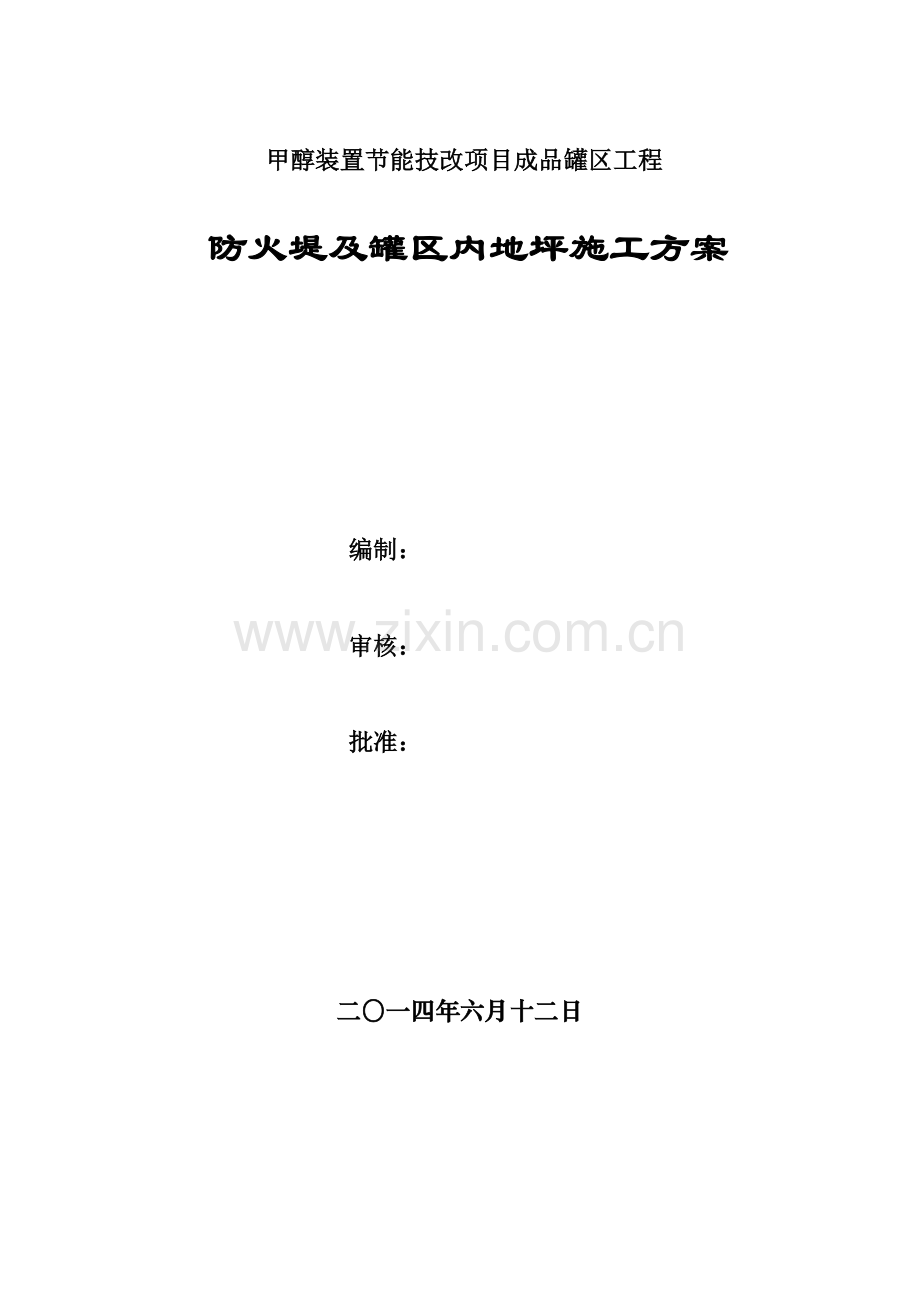 甲醇装置节能技改项目成品罐区工程

防火堤及罐区内地坪施工方案

编制：

www.zixin.com.cn

审核：

批准：

二〇一四年六月十二日